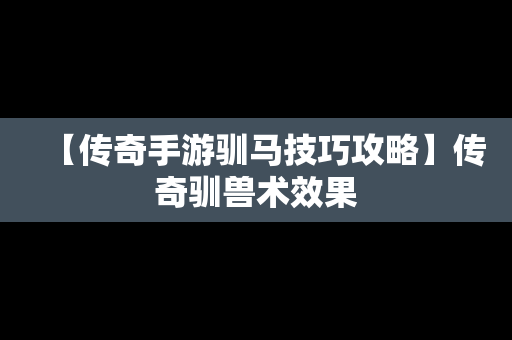 【传奇手游驯马技巧攻略】传奇驯兽术效果